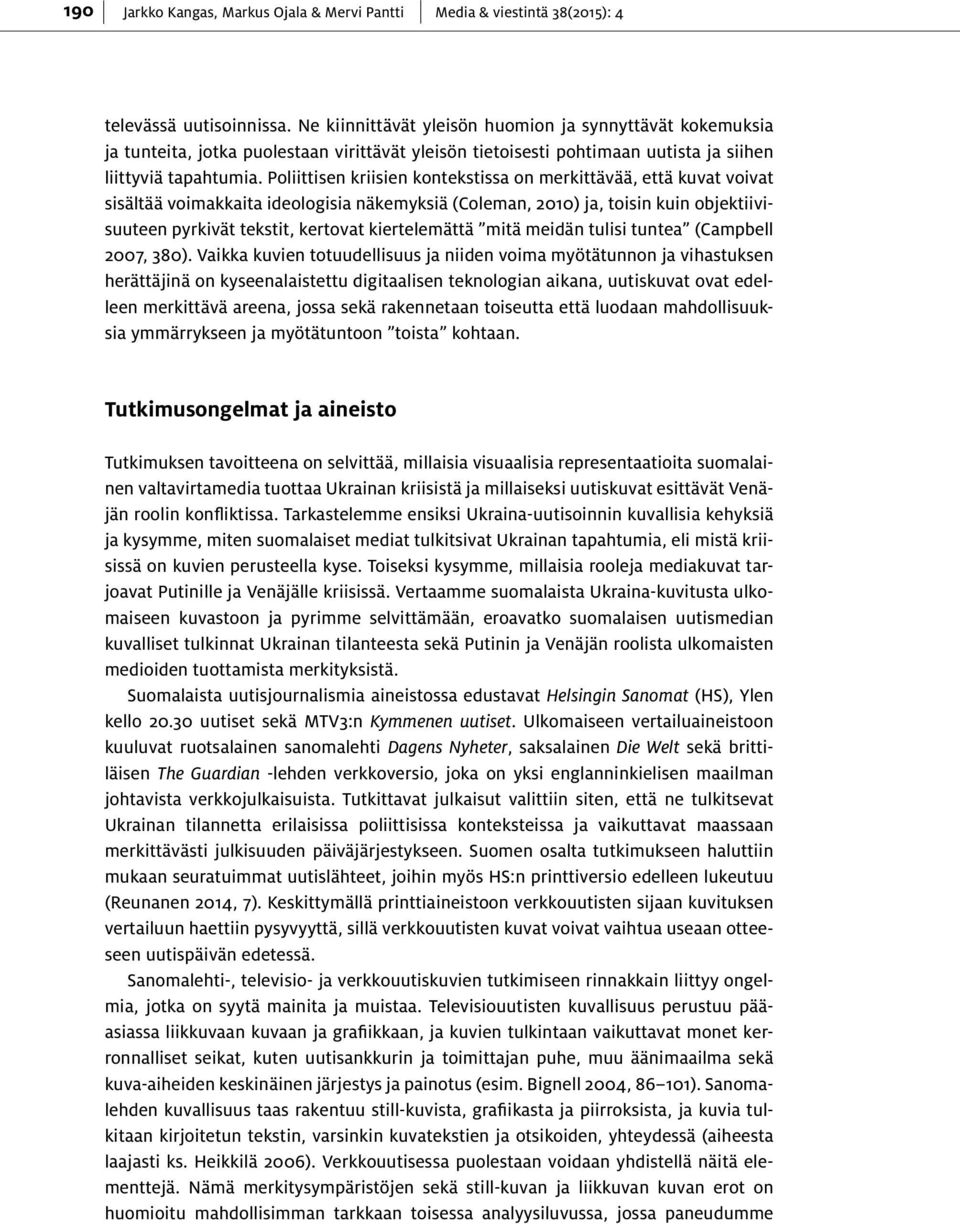 190 Jarkko Kangas, Markus Ojala & Mervi Pantti Media & viestintä 38(2015): 4

televässä uutisoinnissa. Ne kiinnittävät yleisön huomion ja synnyttävät kokemuksia ja tunteita, jotka puolestaan virittävät yleisön tietoisesti pohtimaan uutista ja siihen liittyviä tapahtumia. Poliittisen kriisien kontekstissa on merkittävää, että kuvat voivat sisältää voimakkaita ideologisia näkemyksiä (Coleman, 2010) ja, toisin kuin objektiivisuuteen pyrkivät tekstit, kertovat kiertelemättä ”mitä meidän tulisi tuntea” (Campbell 2007, 380). Vaikka kuvien totuudellisuus ja niiden voima myötätunnon ja vihastuksen herättäjinä on kyseenalaistettu digitaalisen teknologian aikana, uutiskuvat ovat edelleen merkittävä areena, jossa sekä rakennetaan toiseutta että luodaan mahdollisuuksia ymmärrykseen ja myötätuntoon ”toista” kohtaan.

Tutkimusongelmat ja aineisto

Tutkimuksen tavoitteena on selvittää, millaisia visuaalisia representaatioita suomalainen valtavirtamedia tuottaa Ukrainan kriisistä ja millaiseksi uutiskuvat esittävät Venäjän roolin konfliktissa. Tarkastelemme ensiksi Ukraina-uutisoinnin kuvallisia kehyksiä ja kysymme, miten suomalaiset mediat tulkitsivat Ukrainan tapahtumia, eli mistä kriisissä on kuvien perusteella kyse. Toiseksi kysymme, millaisia rooleja mediakuvat tarjoavat Putinille ja Venäjälle kriisissä. Vertaamme suomalaista Ukraina-kuvitusta ulkomaiseen kuvastoon ja pyrimme selvittämään, eroavatko suomalaisen uutismedian kuvalliset tulkinnat Ukrainan tilanteesta sekä Putinin ja Venäjän roolista ulkomaisten medioiden tuottamista merkityksistä.

Suomalaista uutisjournalismia aineistossa edustavat Helsingin Sanomat (HS), Ylen kello 20.30 uutiset sekä MTV3:n Kymmenen uutiset. Ulkomaiseen vertailuaineistoon kuuluvat ruotsalainen sanomalehti Dagens Nyheter, saksalainen Die Welt sekä brittiläisen The Guardian -lehden verkkoversio, joka on yksi englanninkielisen maailman johtavista verkkojulkaisuista. Tutkittavat julkaisut valittiin siten, että ne tulkitsevat Ukrainan tilannetta erilaisissa poliittisissa konteksteissa ja vaikuttavat maassaan merkittävästi julkisuuden päiväjärjestykseen. Suomen osalta tutkimukseen haluttiin mukaan seuratuimmat uutislähteet, joihin myös HS:n printtiversio edelleen lukeutuu (Reunanen 2014, 7). Keskittymällä printtiaineistoon verkkouutisten sijaan kuvituksen vertailuun haettiin pysyvyyttä, sillä verkkouutisten kuvat voivat vaihtua useaan otteeseen uutispäivän edetessä.

Sanomalehti-, televisio- ja verkkouutiskuvien tutkimiseen rinnakkain liittyy ongelmia, jotka on syytä mainita ja muistaa. Televisiouutisten kuvallisuus perustuu pääasiassa liikkuvaan kuvaan ja grafiikkaan, ja kuvien tulkintaan vaikuttavat monet kerronnalliset seikat, kuten uutisankkurin ja toimittajan puhe, muu äänimaailma sekä kuva-aiheiden keskinäinen järjestys ja painotus (esim. Bignell 2004, 86–101). Sanomalehden kuvallisuus taas rakentuu still-kuvista, grafiikasta ja piirroksista, ja kuvia tulkitaan kirjoitetun tekstin, varsinkin kuvatekstien ja otsikoiden, yhteydessä (aiheesta laajasti ks. Heikkilä 2006). Verkkouutisessa puolestaan voidaan yhdistellä näitä elementtejä. Nämä merkitysympäristöjen sekä still-kuvan ja liikkuvan kuvan erot on huomioitu mahdollisimman tarkkaan toisessa analyysiluvussa, jossa paneudumme